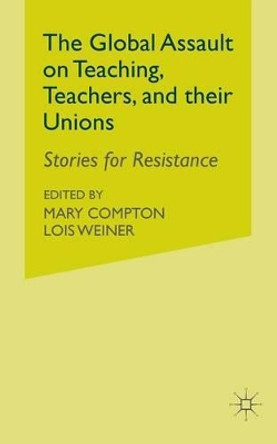 The Global Assault on Teaching, Teachers, and their Unions

Stories for Resistance

EDITED BY
MARY COMPTON
LOIS WEINER